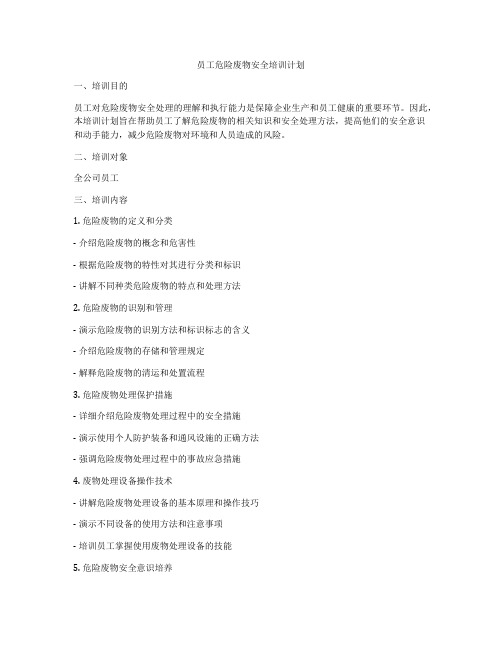 员工危险废物安全培训计划

一、培训目的

员工对危险废物安全处理的理解和执行能力是保障企业生产和员工健康的重要环节。因此，本培训计划旨在帮助员工了解危险废物的相关知识和安全处理方法，提高他们的安全意识和动手能力，减少危险废物对环境和人员造成的风险。

二、培训对象

全公司员工

三、培训内容

1. 危险废物的定义和分类

- 介绍危险废物的概念和危害性

- 根据危险废物的特性对其进行分类和标识

- 讲解不同种类危险废物的特点和处理方法

2. 危险废物的识别和管理

- 演示危险废物的识别方法和标识标志的含义

- 介绍危险废物的存储和管理规定

- 解释危险废物的清运和处置流程

3. 危险废物处理保护措施

- 详细介绍危险废物处理过程中的安全措施

- 演示使用个人防护装备和通风设施的正确方法

- 强调危险废物处理过程中的事故应急措施

4. 废物处理设备操作技术

- 讲解危险废物处理设备的基本原理和操作技巧

- 演示不同设备的使用方法和注意事项

- 培训员工掌握使用废物处理设备的技能

5. 危险废物安全意识培养